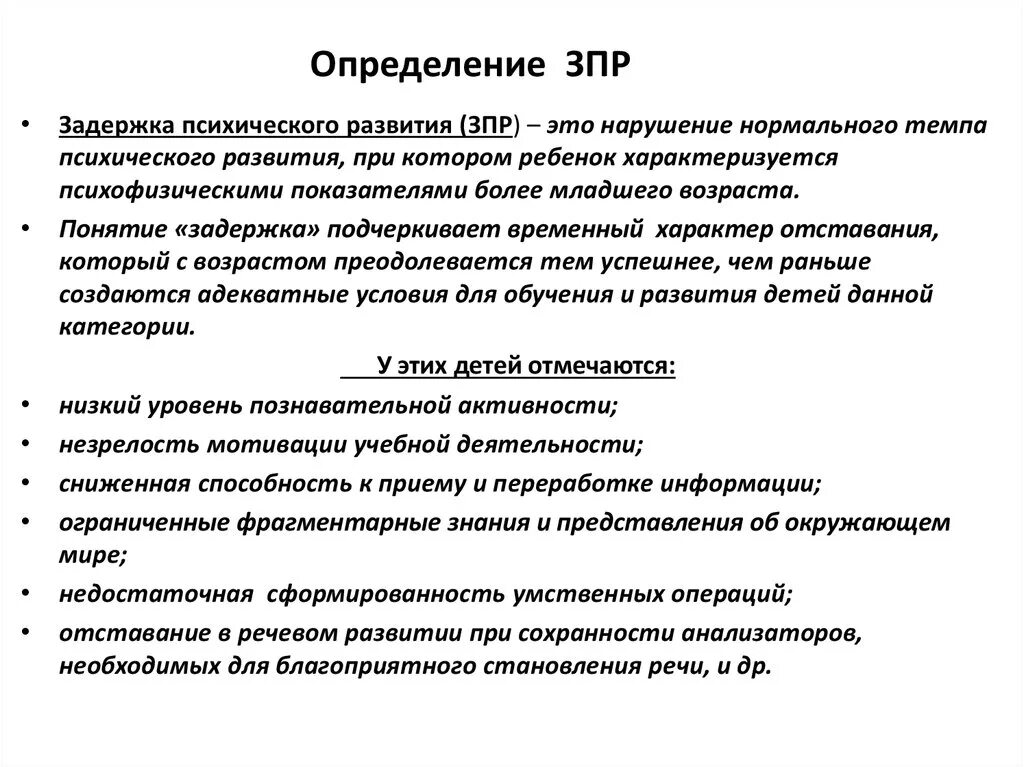 Определение ЗПР

• Задержка психического развития (ЗПР) – это нарушение нормального темпа психического развития, при котором ребенок характеризуется психофизическими показателями более младшего возраста.

• Понятие «задержка» подчеркивает временный характер отставания, который с возрастом преодолевается тем успешнее, чем раньше создаются адекватные условия для обучения и развития детей данной категории.

У этих детей отмечаются:

• низкий уровень познавательной активности;
• незрелость мотивации учебной деятельности;
• сниженная способность к приему и переработке информации;
• ограниченные фрагментарные знания и представления об окружающем мире;
• недостаточная сформированность умственных операций;
• отставание в речевом развитии при сохранности анализаторов, необходимых для благоприятного становления речи, и др.